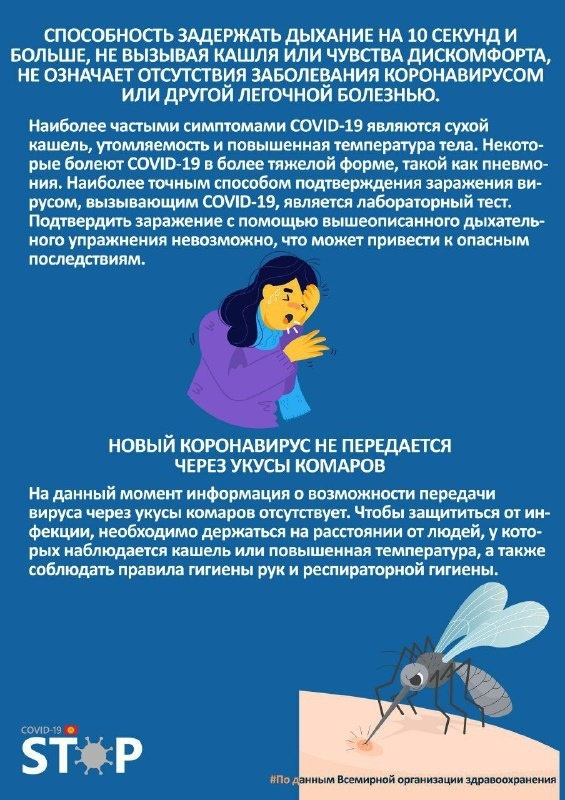 СПОСОБНОСТЬ ЗАДЕРЖАТЬ ДЫХАНИЕ НА 10 СЕКУНД И БОЛЬШЕ, НЕ ВЫЗЫВАЯ КАШЛЯ ИЛИ ЧУВСТВА ДИСКОМФОРТА, НЕ ОЗНАЧАЕТ ОТСУТСТВИЯ ЗАБОЛЕВАНИЯ КОРОНАВИРУСОМ ИЛИ ДРУГОЙ ЛЕГОЧНОЙ БОЛЕЗНЬЮ.

Наиболее частыми симптомами COVID-19 являются сухой кашель, утомляемость и повышенная температура тела. Некоторые болеют COVID-19 в более тяжелой форме, такой как пневмония. Наиболее точным способом подтверждения заражения вирусом, вызывающим COVID-19, является лабораторный тест. Подтвердить заражение с помощью вышеописанного дыхательного упражнения невозможно, что может привести к опасным последствиям.

НОВЫЙ КОРОНАВИРУС НЕ ПЕРЕДАЕТСЯ ЧЕРЕЗ УКУСЫ КОМАРОВ

На данный момент информация о возможности передачи вируса через укусы комаров отсутствует. Чтобы защититься от инфекции, необходимо держаться на расстоянии от людей, у которых наблюдается кашель или повышенная температура, а также соблюдать правила гигиены рук и респираторной гигиены.

COVID-19
STOP

#По данным Всемирной организации здравоохранения